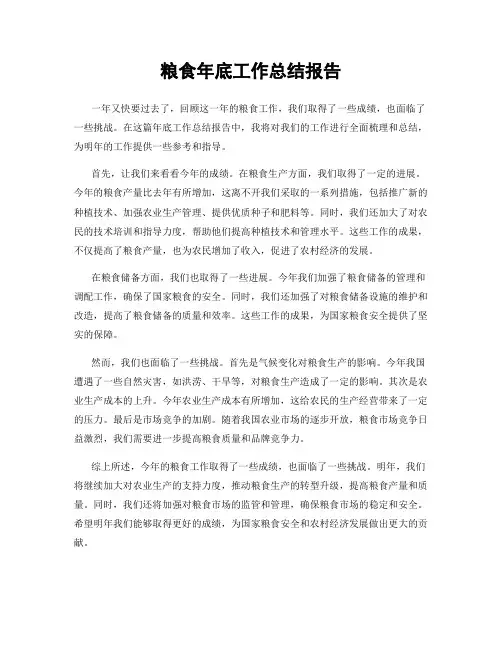 粮食年底工作总结报告

一年又快要过去了，回顾这一年的粮食工作，我们取得了一些成绩，也面临了一些挑战。在这篇年底工作总结报告中，我将对我们的工作进行全面梳理和总结，为明年的工作提供一些参考和指导。

首先，让我们来看看今年的成绩。在粮食生产方面，我们取得了一定的进展。今年的粮食产量比去年有所增加，这离不开我们采取的一系列措施，包括推广新的种植技术、加强农业生产管理、提供优质种子和肥料等。同时，我们还加大了对农民的技术培训和指导力度，帮助他们提高种植技术和管理水平。这些工作的成果，不仅提高了粮食产量，也为农民增加了收入，促进了农村经济的发展。

在粮食储备方面，我们也取得了一些进展。今年我们加强了粮食储备的管理和调配工作，确保了国家粮食的安全。同时，我们还加强了对粮食储备设施的维护和改造，提高了粮食储备的质量和效率。这些工作的成果，为国家粮食安全提供了坚实的保障。

然而，我们也面临了一些挑战。首先是气候变化对粮食生产的影响。今年我国遭遇了一些自然灾害，如洪涝、干旱等，对粮食生产造成了一定的影响。其次是农业生产成本的上升。今年农业生产成本有所增加，这给农民的生产经营带来了一定的压力。最后是市场竞争的加剧。随着我国农业市场的逐步开放，粮食市场竞争日益激烈，我们需要进一步提高粮食质量和品牌竞争力。

综上所述，今年的粮食工作取得了一些成绩，也面临了一些挑战。明年，我们将继续加大对农业生产的支持力度，推动粮食生产的转型升级，提高粮食产量和质量。同时，我们还将加强对粮食市场的监管和管理，确保粮食市场的稳定和安全。希望明年我们能够取得更好的成绩，为国家粮食安全和农村经济发展做出更大的贡献。